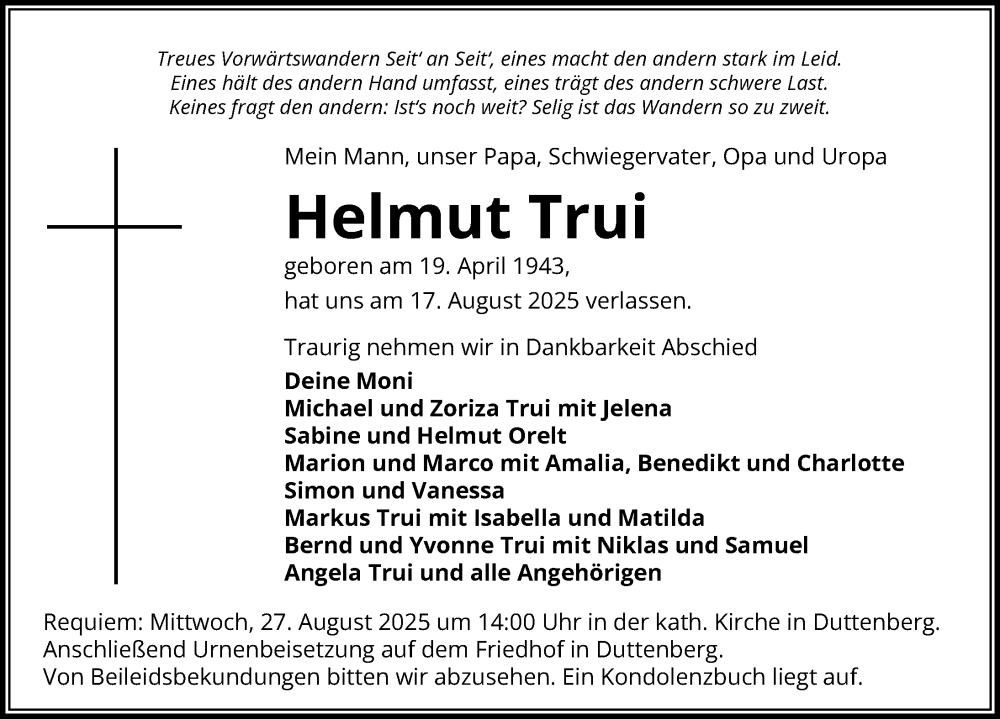 Treues Vorwärtswandern Seit' an Seit', eines macht den andern stark im Leid.
Eines hält des andern Hand umfasst, eines trägt des andern schwere Last.
Keines fragt den andern: Ist's noch weit? Selig ist das Wandern so zu zweit.

Mein Mann, unser Papa, Schwiegervater, Opa und Uropa

Helmut Trui

geboren am 19. April 1943,
hat uns am 17. August 2025 verlassen.

Traurig nehmen wir in Dankbarkeit Abschied

Deine Moni
Michael und Zoriza Trui mit Jelena
Sabine und Helmut Orelt
Marion und Marco mit Amalia, Benedikt und Charlotte
Simon und Vanessa
Markus Trui mit Isabella und Matilda
Bernd und Yvonne Trui mit Niklas und Samuel
Angela Trui und alle Angehörigen

Requiem: Mittwoch, 27. August 2025 um 14:00 Uhr in der kath. Kirche in Duttenberg.
Anschließend Urnenbeisetzung auf dem Friedhof in Duttenberg.
Von Beileidsbekundungen bitten wir abzusehen. Ein Kondolenzbuch liegt auf.